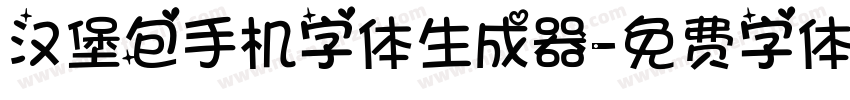 汉堡包手机字体生成器-免费字体